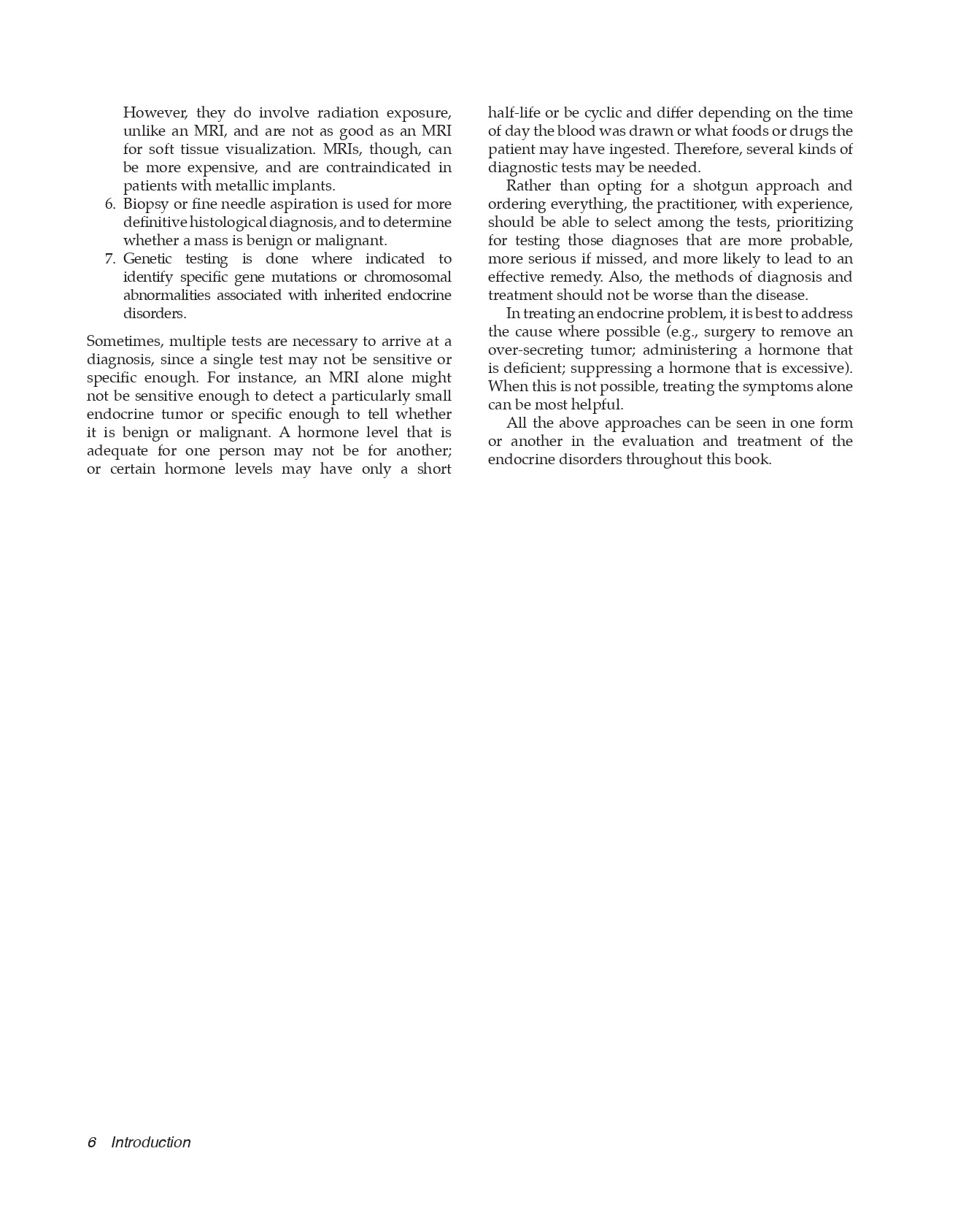 However, they do involve radiation exposure, unlike an MRI, and are not as good as an MRI for soft tissue visualization. MRIs, though, can be more expensive, and are contraindicated in patients with metallic implants.

6. Biopsy or fine needle aspiration is used for more definitive histological diagnosis, and to determine whether a mass is benign or malignant.

7. Genetic testing is done where indicated to identify specific gene mutations or chromosomal abnormalities associated with inherited endocrine disorders.

Sometimes, multiple tests are necessary to arrive at a diagnosis, since a single test may not be sensitive or specific enough. For instance, an MRI alone might not be sensitive enough to detect a particularly small endocrine tumor or specific enough to tell whether it is benign or malignant. A hormone level that is adequate for one person may not be for another; or certain hormone levels may have only a short half-life or be cyclic and differ depending on the time of day the blood was drawn or what foods or drugs the patient may have ingested. Therefore, several kinds of diagnostic tests may be needed.

Rather than opting for a shotgun approach and ordering everything, the practitioner, with experience, should be able to select among the tests, prioritizing for testing those diagnoses that are more probable, more serious if missed, and more likely to lead to an effective remedy. Also, the methods of diagnosis and treatment should not be worse than the disease.

In treating an endocrine problem, it is best to address the cause where possible (e.g., surgery to remove an over-secreting tumor; administering a hormone that is deficient; suppressing a hormone that is excessive). When this is not possible, treating the symptoms alone can be most helpful.

All the above approaches can be seen in one form or another in the evaluation and treatment of the endocrine disorders throughout this book.

6 Introduction